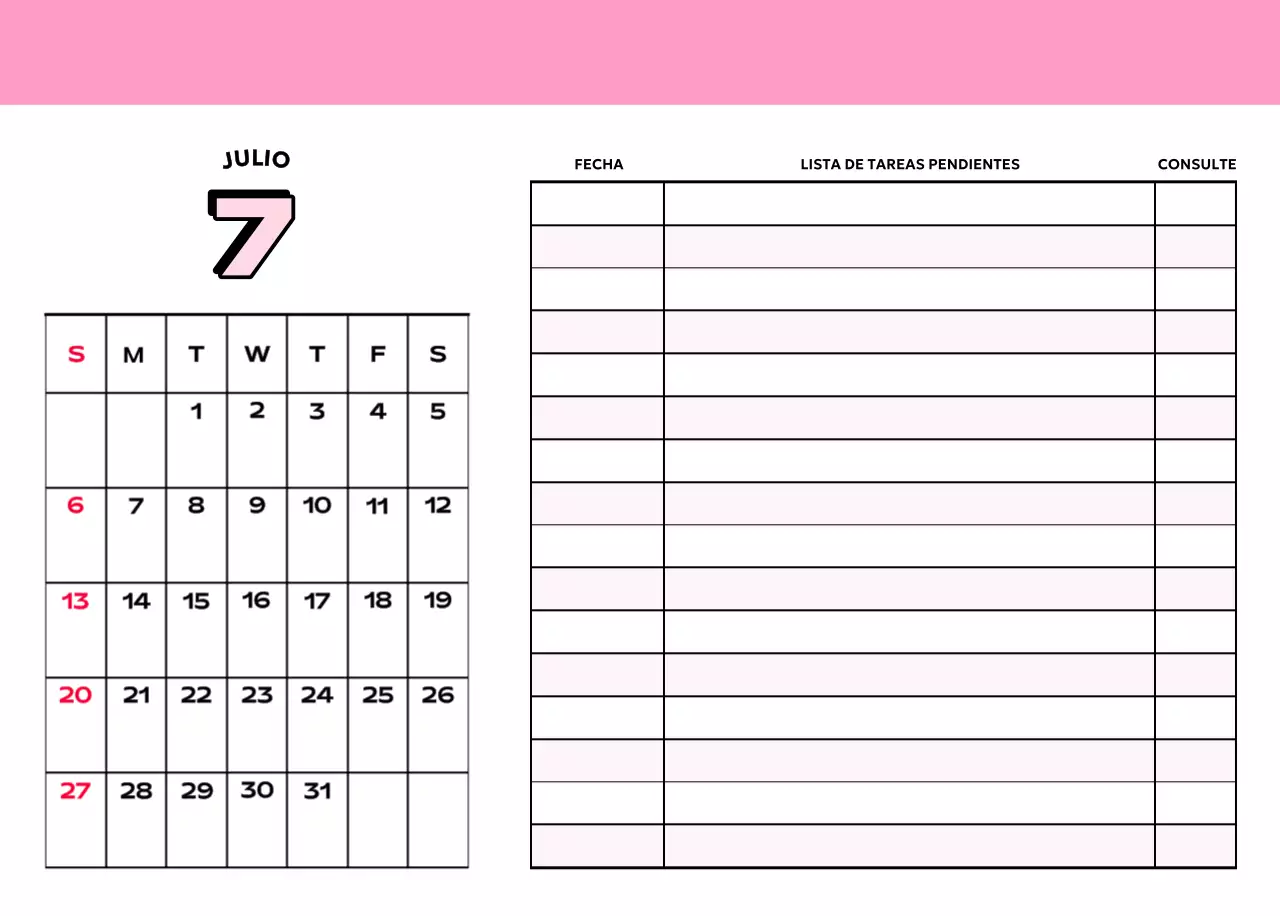 JULIO

7

| S | M | T | W | T | F | S |
|---|---|---|---|---|---|---|
| | | 1 | 2 | 3 | 4 | 5 |
| 6 | 7 | 8 | 9 | 10 | 11 | 12 |
| 13 | 14 | 15 | 16 | 17 | 18 | 19 |
| 20 | 21 | 22 | 23 | 24 | 25 | 26 |
| 27 | 28 | 29 | 30 | 31 | | |

| FECHA | LISTA DE TAREAS PENDIENTES | CONSULTE |
|---|---|---|
| | | |
| | | |
| | | |
| | | |
| | | |
| | | |
| | | |
| | | |
| | | |
| | | |
| | | |
| | | |
| | | |
| | | |
| | | |
| | | |